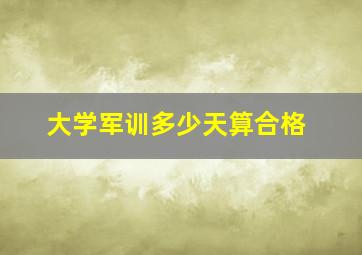 大学军训多少天算合格